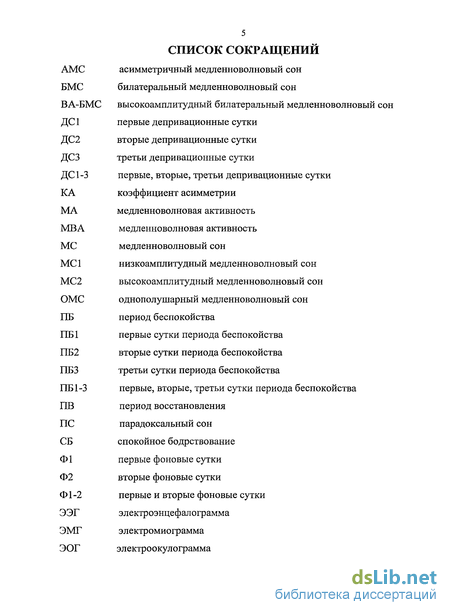 5

СПИСОК СОКРАЩЕНИЙ

| | |
|---|---|
| АМС | асимметричный медленноволновый сон |
| БМС | билатеральный медленноволновый сон |
| ВА-БМС | высокоамплитудный билатеральный медленноволновый сон |
| ДС1 | первые депривационные сутки |
| ДС2 | вторые депривационные сутки |
| ДС3 | третьи депривационные сутки |
| ДС1-3 | первые, вторые, третьи депривационные сутки |
| КА | коэффициент асимметрии |
| МА | медленноволновая активность |
| МВА | медленноволновая активность |
| МС | медленноволновый сон |
| МС1 | низкоамплитудный медленноволновый сон |
| МС2 | высокоамплитудный медленноволновый сон |
| ОМС | однополушарный медленноволновый сон |
| ПБ | период беспокойства |
| ПБ1 | первые сутки периода беспокойства |
| ПБ2 | вторые сутки периода беспокойства |
| ПБ3 | третьи сутки периода беспокойства |
| ПБ1-3 | первые, вторые, третьи сутки периода беспокойства |
| ПВ | период восстановления |
| ПС | парадоксальный сон |
| СБ | спокойное бодрствование |
| Ф1 | первые фоновые сутки |
| Ф2 | вторые фоновые сутки |
| Ф1-2 | первые и вторые фоновые сутки |
| ЭЭГ | электроэнцефалограмма |
| ЭМГ | электромиограмма |
| ЭОГ | электроокулограмма |

dsLib.net
библиотека диссертаций